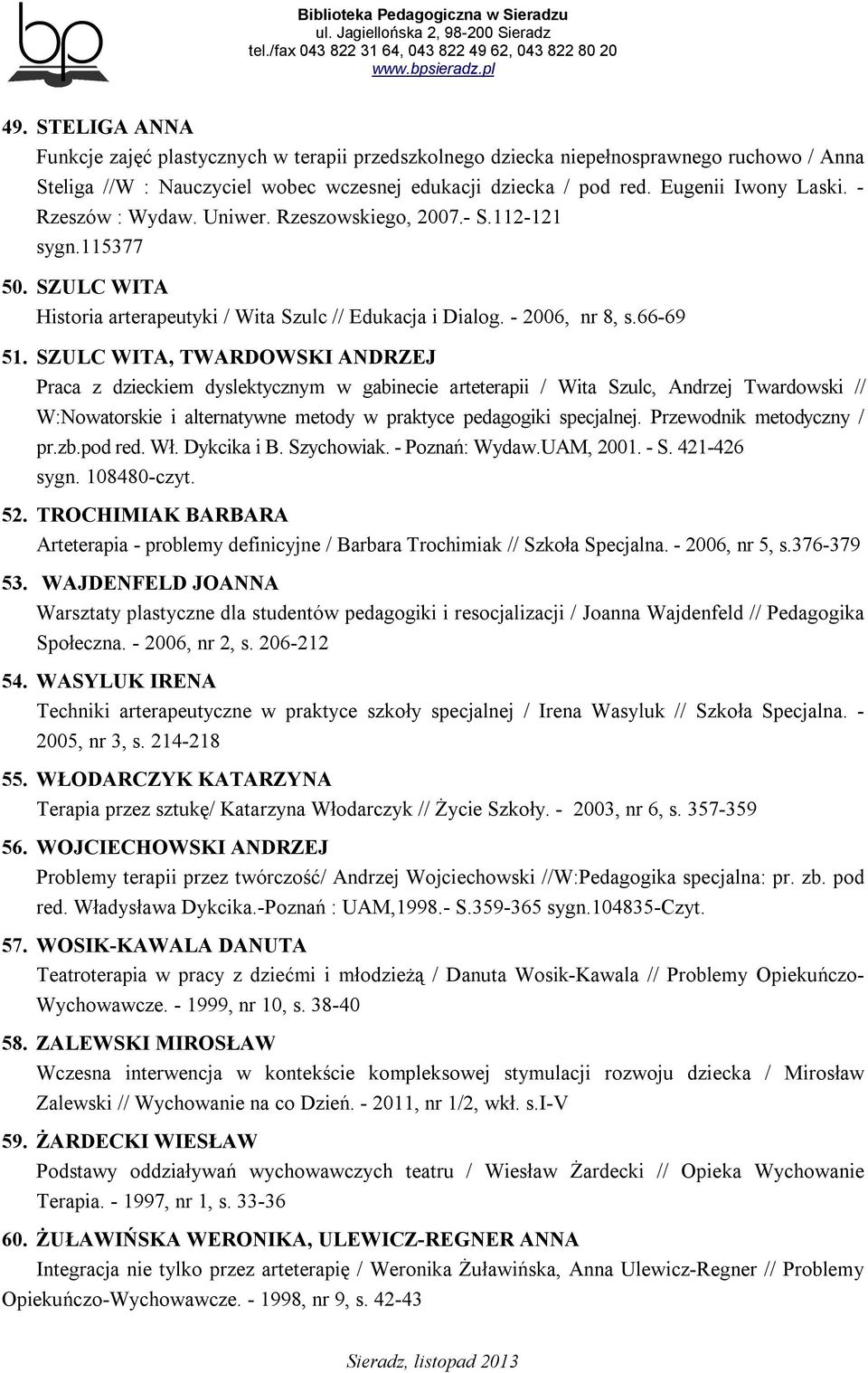 bp

Biblioteka Pedagogiczna w Sieradzu
ul. Jagiellońska 2, 98-200 Sieradz
tel./fax 043 822 31 64, 043 822 49 62, 043 822 80 20
www.bpsieradz.pl

49. STELIGA ANNA
Funkcje zajęć plastycznych w terapii przedszkolnego dziecka niepełnosprawnego ruchowo / Anna Steliga //W : Nauczyciel wobec wczesnej edukacji dziecka / pod red. Eugenii Iwony Laski. - Rzeszów : Wydaw. Uniwer. Rzeszowskiego, 2007.- S.112-121
sygn.115377

50. SZULC WITA
Historia arterapeutyki / Wita Szulc // Edukacja i Dialog. - 2006, nr 8, s.66-69

51. SZULC WITA, TWARDOWSKI ANDRZEJ
Praca z dzieckiem dyslektycznym w gabinecie arteterapii / Wita Szulc, Andrzej Twardowski // W:Nowatorskie i alternatywne metody w praktyce pedagogiki specjalnej. Przewodnik metodyczny / pr.zb.pod red. Wł. Dykcika i B. Szychowiak. - Poznań: Wydaw.UAM, 2001. - S. 421-426
sygn. 108480-czyt.

52. TROCHIMIAK BARBARA
Arteterapia - problemy definicyjne / Barbara Trochimiak // Szkoła Specjalna. - 2006, nr 5, s.376-379

53. WAJDENFELD JOANNA
Warsztaty plastyczne dla studentów pedagogiki i resocjalizacji / Joanna Wajdenfeld // Pedagogika Społeczna. - 2006, nr 2, s. 206-212

54. WASYLUK IRENA
Techniki arterapeutyczne w praktyce szkoły specjalnej / Irena Wasyluk // Szkoła Specjalna. - 2005, nr 3, s. 214-218

55. WŁODARCZYK KATARZYNA
Terapia przez sztukę/ Katarzyna Włodarczyk // Życie Szkoły. - 2003, nr 6, s. 357-359

56. WOJCIECHOWSKI ANDRZEJ
Problemy terapii przez twórczość/ Andrzej Wojciechowski //W:Pedagogika specjalna: pr. zb. pod red. Władysława Dykcika.-Poznań : UAM,1998.- S.359-365 sygn.104835-Czyt.

57. WOSIK-KAWALA DANUTA
Teatroterapia w pracy z dziećmi i młodzieżą / Danuta Wosik-Kawala // Problemy Opiekuńczo-Wychowawcze. - 1999, nr 10, s. 38-40

58. ZALEWSKI MIROSŁAW
Wczesna interwencja w kontekście kompleksowej stymulacji rozwoju dziecka / Mirosław Zalewski // Wychowanie na co Dzień. - 2011, nr 1/2, wkł. s.I-V

59. ŻARDECKI WIESŁAW
Podstawy oddziaływań wychowawczych teatru / Wiesław Żardecki // Opieka Wychowanie Terapia. - 1997, nr 1, s. 33-36

60. ŻUŁAWIŃSKA WERONIKA, ULEWICZ-REGNER ANNA
Integracja nie tylko przez arteterapię / Weronika Żuławińska, Anna Ulewicz-Regner // Problemy Opiekuńczo-Wychowawcze. - 1998, nr 9, s. 42-43

Sieradz, listopad 2013